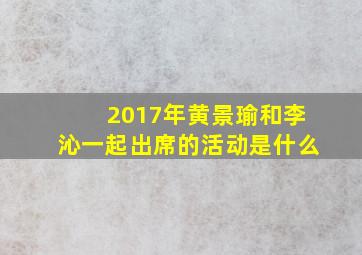 2017年黄景瑜和李沁一起出席的活动是什么